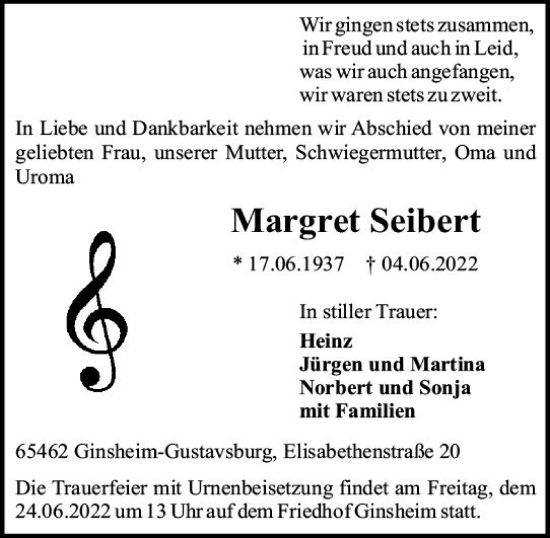 Wir gingen stets zusammen,
in Freud und auch in Leid,
was wir auch angefangen,
wir waren stets zu zweit.

In Liebe und Dankbarkeit nehmen wir Abschied von meiner geliebten Frau, unserer Mutter, Schwiegermutter, Oma und Uroma

Margret Seibert

* 17.06.1937 † 04.06.2022

In stiller Trauer:

Heinz
Jürgen und Martina
Norbert und Sonja
mit Familien

65462 Ginsheim-Gustavsburg, Elisabethenstraße 20

Die Trauerfeier mit Urnenbeisetzung findet am Freitag, dem 24.06.2022 um 13 Uhr auf dem Friedhof Ginsheim statt.